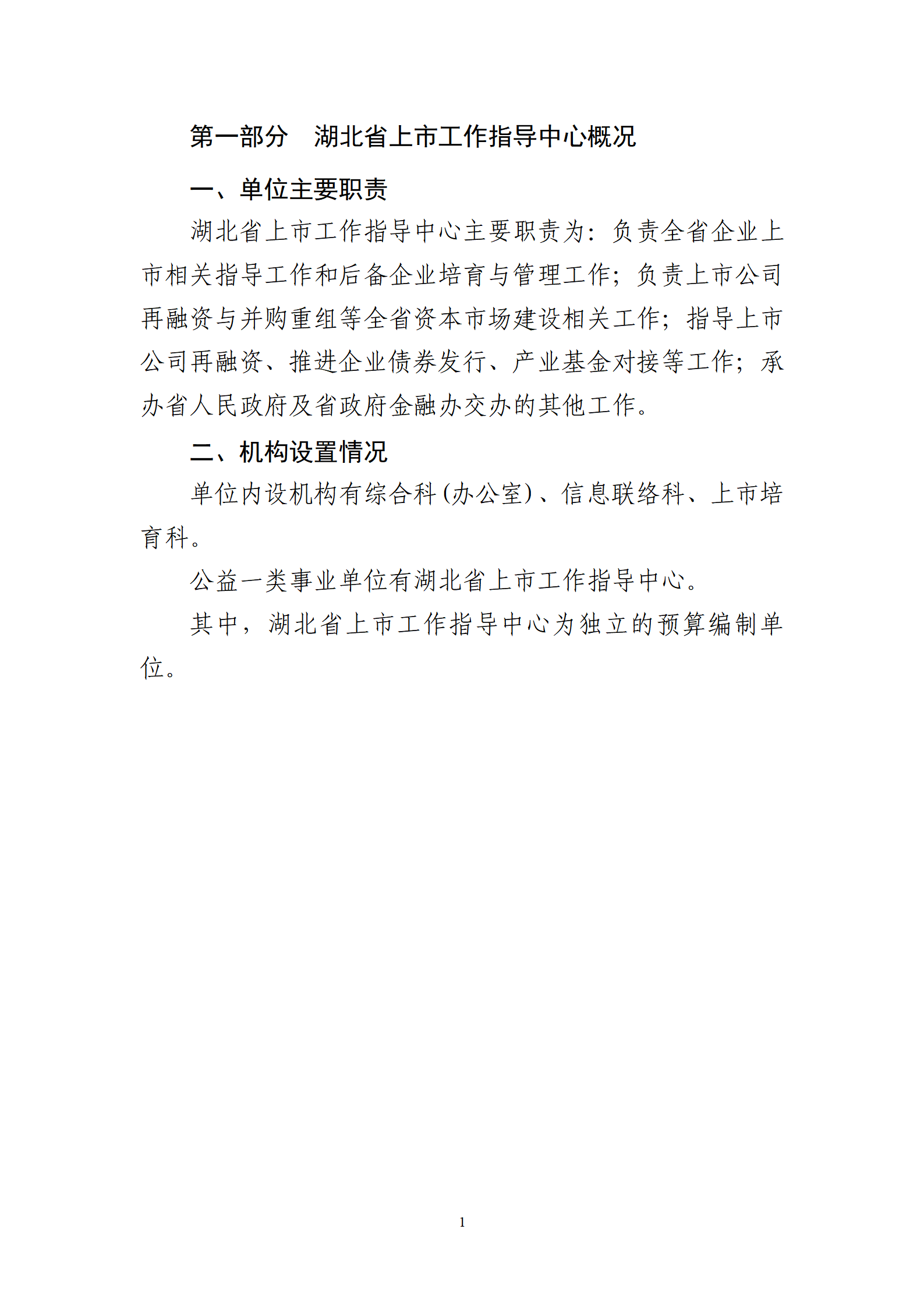 第一部分　湖北省上市工作指导中心概况

一、单位主要职责

湖北省上市工作指导中心主要职责为：负责全省企业上市相关指导工作和后备企业培育与管理工作；负责上市公司再融资与并购重组等全省资本市场建设相关工作；指导上市公司再融资、推进企业债券发行、产业基金对接等工作；承办省人民政府及省政府金融办交办的其他工作。

二、机构设置情况

单位内设机构有综合科(办公室)、信息联络科、上市培育科。

公益一类事业单位有湖北省上市工作指导中心。

其中，湖北省上市工作指导中心为独立的预算编制单位。

1